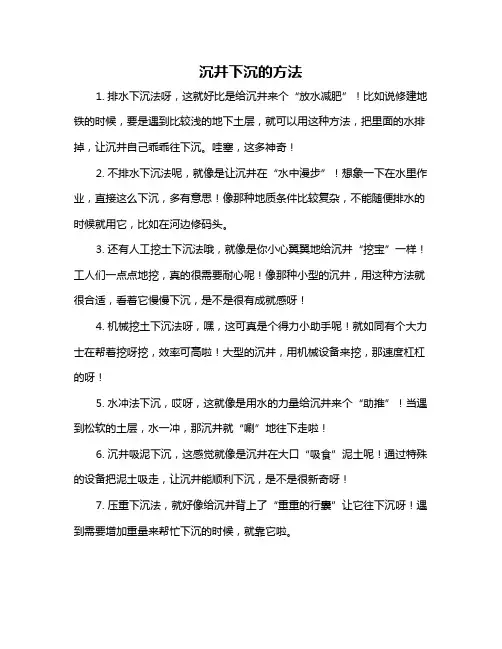 沉井下沉的方法

1. 排水下沉法呀，这就好比是给沉井来个“放水减肥”！比如说修建地铁的时候，要是遇到比较浅的地下土层，就可以用这种方法，把里面的水排掉，让沉井自己乖乖往下沉。哇塞，这多神奇！

2. 不排水下沉法呢，就像是让沉井在“水中漫步”！想象一下在水里作业，直接这么下沉，多有意思！像那种地质条件比较复杂，不能随便排水的时候就用它，比如在河边修码头。

3. 还有人工挖土下沉法哦，就像是你小心翼翼地给沉井“挖宝”一样！工人们一点点地挖，真的很需要耐心呢！像那种小型的沉井，用这种方法就很合适，看着它慢慢下沉，是不是很有成就感呀！

4. 机械挖土下沉法呀，嘿，这可真是个得力小助手呢！就如同有个大力士在帮着挖呀挖，效率可高啦！大型的沉井，用机械设备来挖，那速度杠杠的呀！

5. 水冲法下沉，哎呀，这就像是用水的力量给沉井来个“助推”！当遇到松软的土层，水一冲，那沉井就“唰”地往下走啦！

6. 沉井吸泥下沉，这感觉就像是沉井在大口“吸食”泥土呢！通过特殊的设备把泥土吸走，让沉井能顺利下沉，是不是很新奇呀！

7. 压重下沉法，就好像给沉井背上了“重重的行囊”让它往下沉呀！遇到需要增加重量来帮忙下沉的时候，就靠它啦。